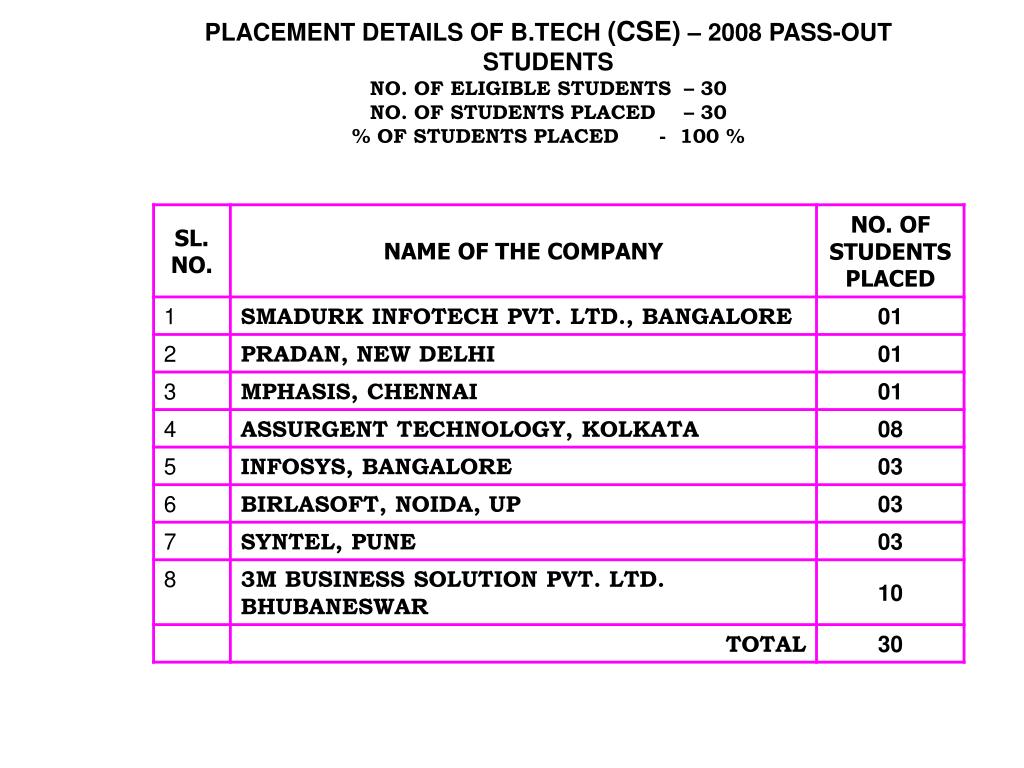 PLACEMENT DETAILS OF B.TECH (CSE) – 2008 PASS-OUT STUDENTS

NO. OF ELIGIBLE STUDENTS – 30
NO. OF STUDENTS PLACED – 30
% OF STUDENTS PLACED - 100 %

| SL. NO. | NAME OF THE COMPANY | NO. OF STUDENTS PLACED |
|---|---|---|
| 1 | SMADURK INFOTECH PVT. LTD., BANGALORE | 01 |
| 2 | PRADAN, NEW DELHI | 01 |
| 3 | MPHASIS, CHENNAI | 01 |
| 4 | ASSURGENT TECHNOLOGY, KOLKATA | 08 |
| 5 | INFOSYS, BANGALORE | 03 |
| 6 | BIRLASOFT, NOIDA, UP | 03 |
| 7 | SYNTEL, PUNE | 03 |
| 8 | 3M BUSINESS SOLUTION PVT. LTD. BHUBANESWAR | 10 |
| | TOTAL | 30 |